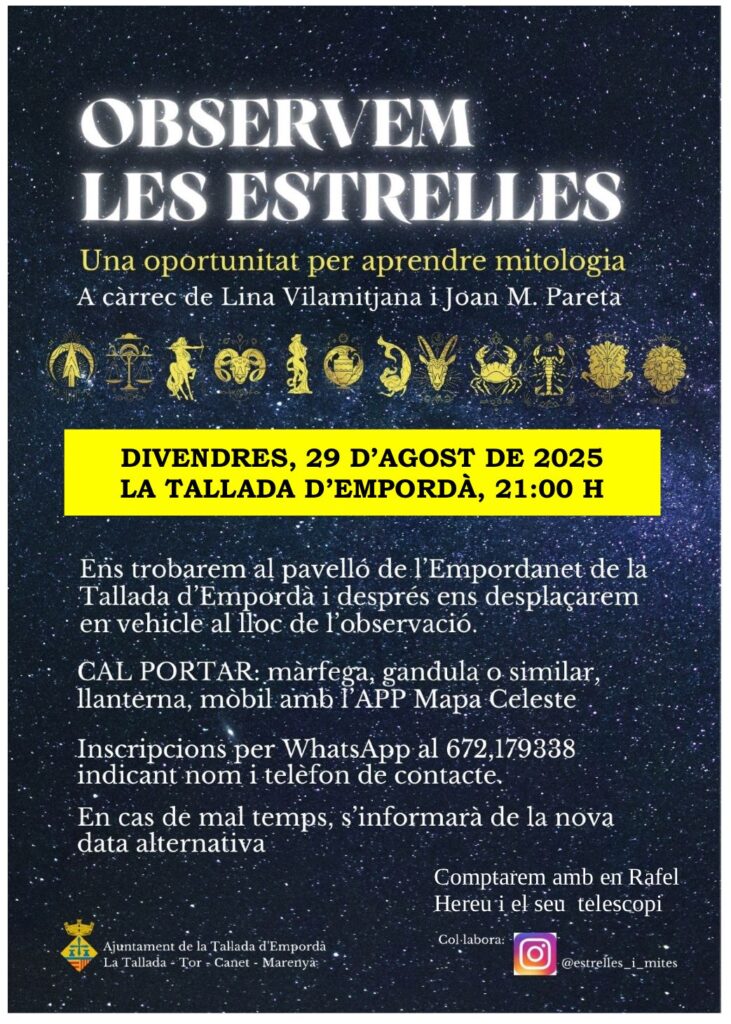 OBSERVEM LES ESTRELLES

Una oportunitat per aprendre mitologia

A càrrec de Lina Vilamitjana i Joan M. Pareta

DIVENDRES, 29 D'AGOST DE 2025
LA TALLADA D'EMPORDÀ, 21:00 H

Ens trobarem al pavelló de l'Empordanet de la Tallada d'Empordà i després ens desplaçarem en vehicle al lloc de l'observació.

CAL PORTAR: màrfega, gandula o similar, llanterna, mòbil amb l'APP Mapa Celeste

Inscripcions per WhatsApp al 672,179338 indicant nom i telèfon de contacte.

En cas de mal temps, s'informarà de la nova data alternativa

Comptarem amb en Rafel Hereu i el seu telescopi

Ajuntament de la Tallada d'Empordà
La Tallada - Tor - Canet - Marenyà

Col·labora:

@estrelles_i_mites